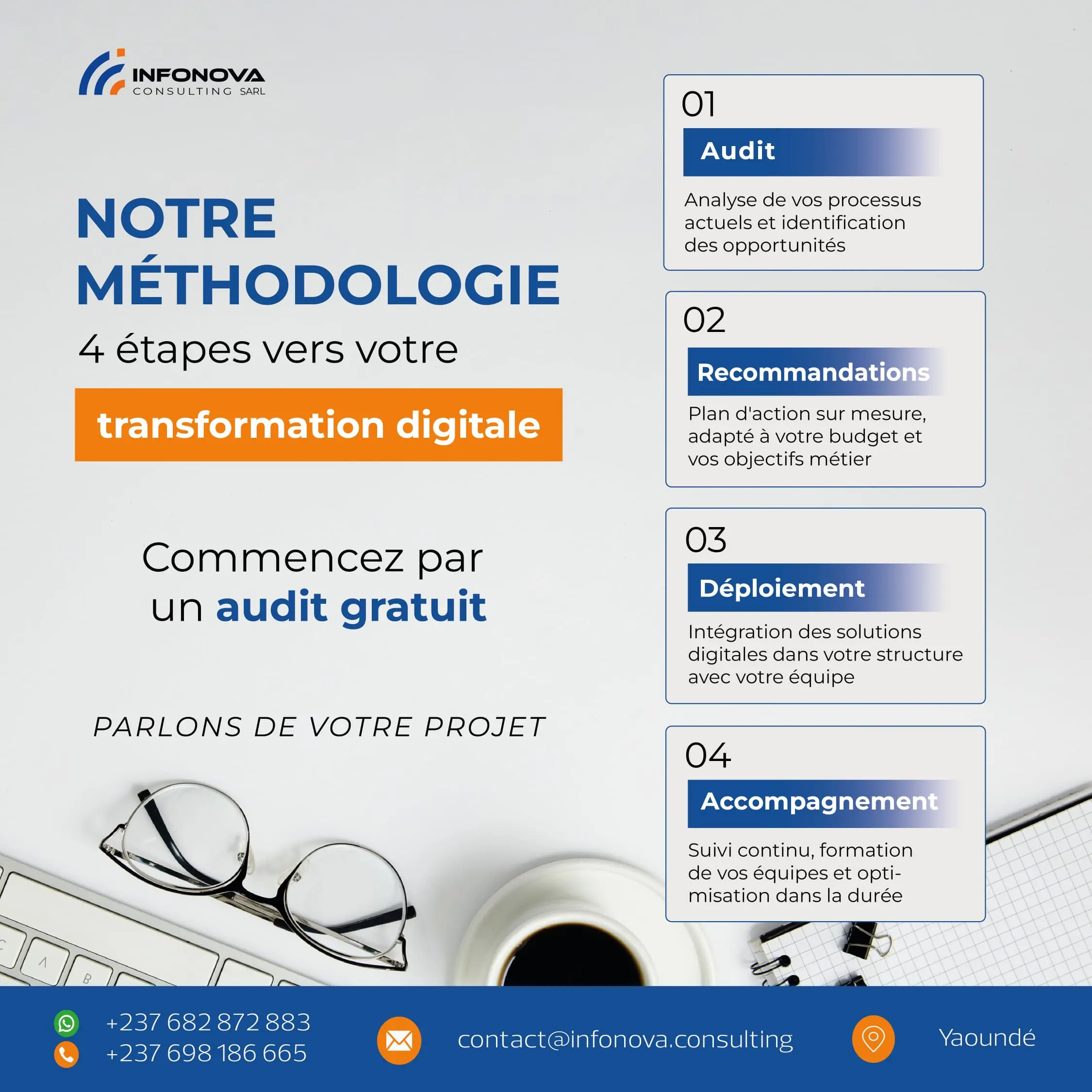 INFONOVA
CONSULTING SARL

NOTRE MÉTHODOLOGIE
4 étapes vers votre
transformation digitale

Commencez par un audit gratuit

PARLONS DE VOTRE PROJET

01
Audit
Analyse de vos processus actuels et identification des opportunités

02
Recommandations
Plan d'action sur mesure, adapté à votre budget et vos objectifs métier

03
Déploiement
Intégration des solutions digitales dans votre structure avec votre équipe

04
Accompagnement
Suivi continu, formation de vos équipes et optimisation dans la durée

A
B

+237 682 872 883
+237 698 186 665
contact@infonova.consulting
Yaoundé